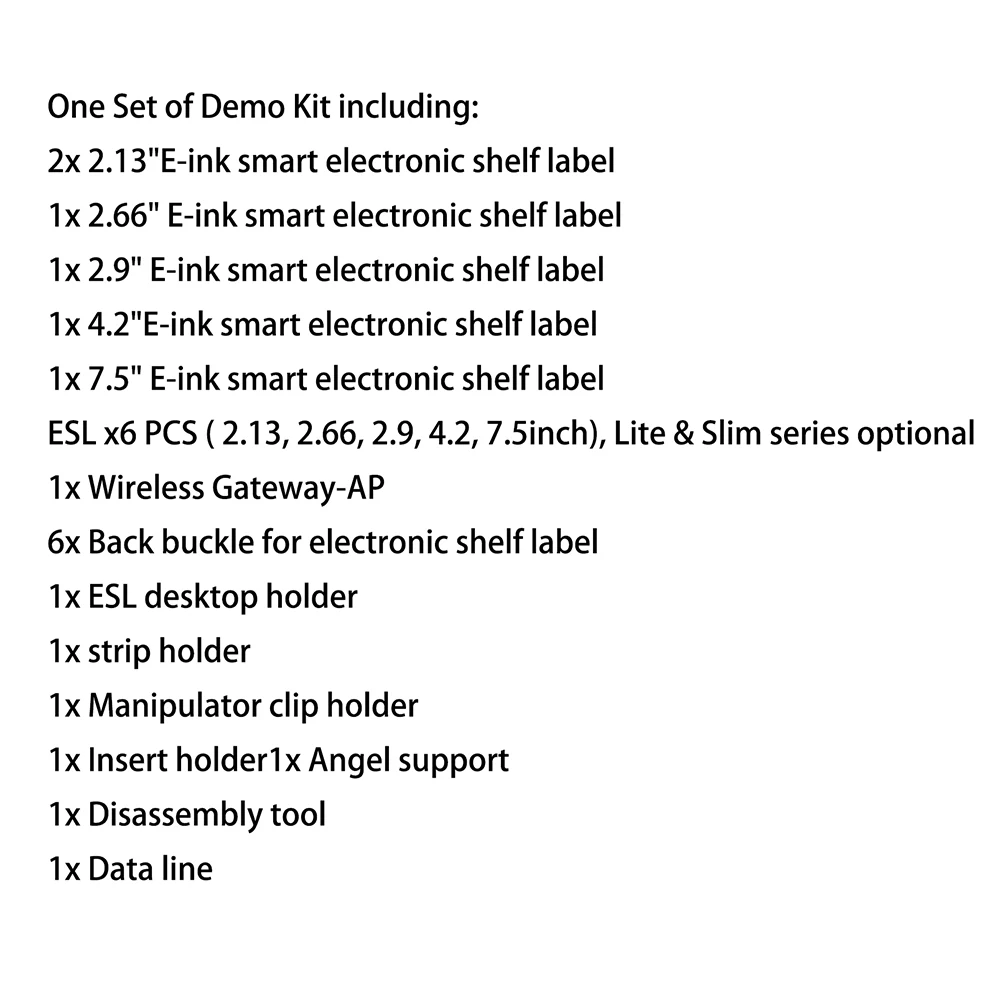 One Set of Demo Kit including:
2x 2.13"E-ink smart electronic shelf label
1x 2.66" E-ink smart electronic shelf label
1x 2.9" E-ink smart electronic shelf label
1x 4.2"E-ink smart electronic shelf label
1x 7.5" E-ink smart electronic shelf label
ESL x6 PCS ( 2.13, 2.66, 2.9, 4.2, 7.5inch), Lite & Slim series optional
1x Wireless Gateway-AP
6x Back buckle for electronic shelf label
1x ESL desktop holder
1x strip holder
1x Manipulator clip holder
1x Insert holder1x Angel support
1x Disassembly tool
1x Data line